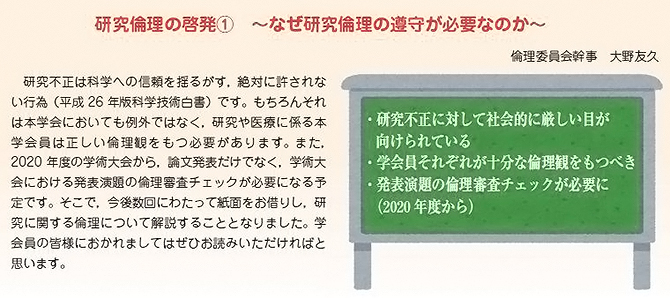 研究倫理の啓発① ～なぜ研究倫理の遵守が必要なのか～

倫理委員会幹事　大野友久

研究不正は科学への信頼を揺るがす，絶対に許されない行為（平成 26 年版科学技術白書）です。もちろんそれは本学会においても例外ではなく，研究や医療に係る本学会員は正しい倫理観をもつ必要があります。また，2020 年度の学術大会から，論文発表だけでなく，学術大会における発表演題の倫理審査チェックが必要になる予定です。そこで，今後数回にわたって紙面をお借りし，研究に関する倫理について解説することとなりました。学会員の皆様におかれましてはぜひお読みいただければと思います。

・研究不正に対して社会的に厳しい目が向けられている
・学会員それぞれが十分な倫理観をもつべき
・発表演題の倫理審査チェックが必要に（2020 年度から）